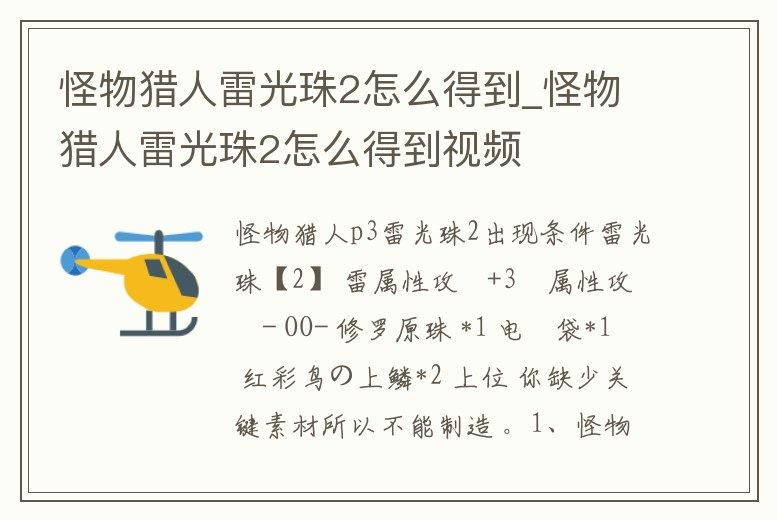 怪物猎人雷光珠2怎么得到_怪物猎人雷光珠2怎么得到视频

怪物猎人p3雷光珠2出现条件雷光珠【2】 雷属性攻 +3 属性攻 -00-修罗原珠*1 电 袋*1 红彩鸟の上鳞*2 上位 你缺少关键素材所以不能制造。1、怪物